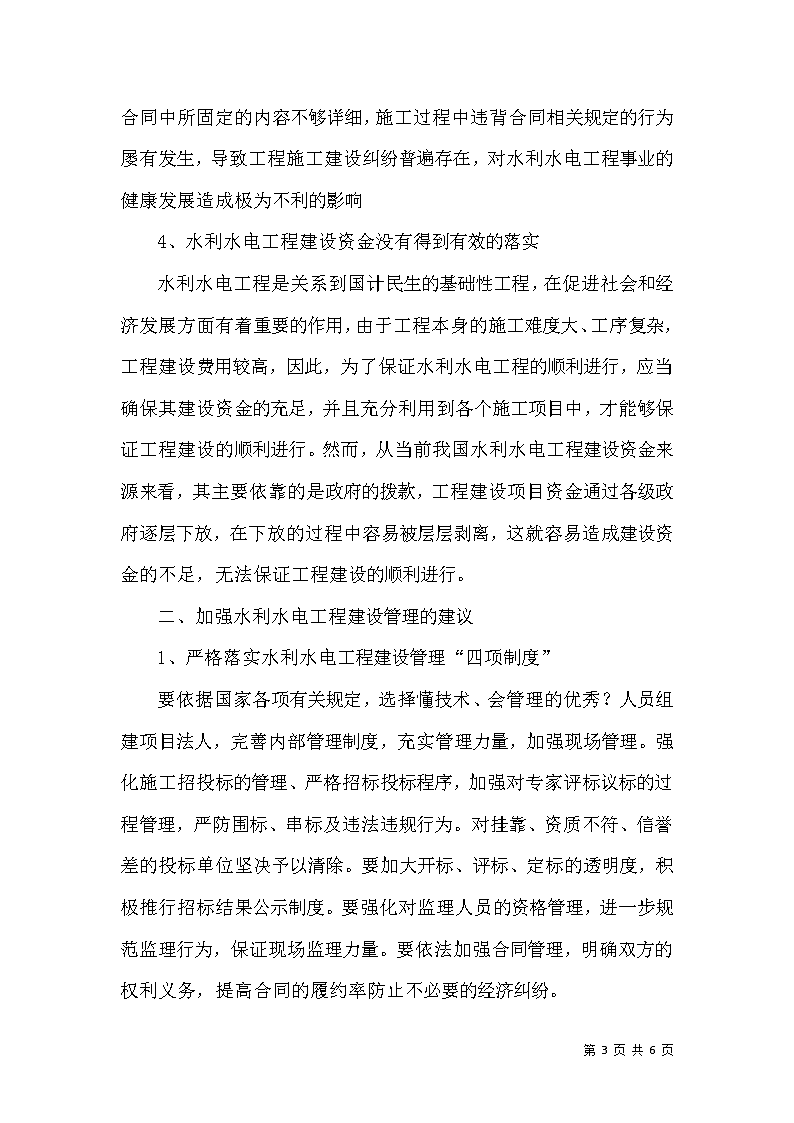 合同中所固定的内容不够详细，施工过程中违背合同相关规定的行为屡有发生，导致工程施工建设纠纷普遍存在，对水利水电工程事业的健康发展造成极为不利的影响

4、水利水电工程建设资金没有得到有效的落实

水利水电工程是关系到国计民生的基础性工程，在促进社会和经济发展方面有着重要的作用，由于工程本身的施工难度大、工序复杂，工程建设费用较高，因此，为了保证水利水电工程的顺利进行，应当确保其建设资金的充足，并且充分利用到各个施工项目中，才能够保证工程建设的顺利进行。然而，从当前我国水利水电工程建设资金来源来看，其主要依靠的是政府的拨款，工程建设项目资金通过各级政府逐层下放，在下放的过程中容易被层层剥离，这就容易造成建设资金的不足，无法保证工程建设的顺利进行。

二、加强水利水电工程建设管理的建议

1、严格落实水利水电工程建设管理“四项制度”

要依据国家各项有关规定，选择懂技术、会管理的优秀？人员组建项目法人，完善内部管理制度，充实管理力量，加强现场管理。强化施工招投标的管理、严格招标投标程序，加强对专家评标议标的过程管理，严防围标、串标及违法违规行为。对挂靠、资质不符、信誉差的投标单位坚决予以清除。要加大开标、评标、定标的透明度，积极推行招标结果公示制度。要强化对监理人员的资格管理，进一步规范监理行为，保证现场监理力量。要依法加强合同管理，明确双方的权利义务，提高合同的履约率防止不必要的经济纠纷。

第 3 页 共 6 页